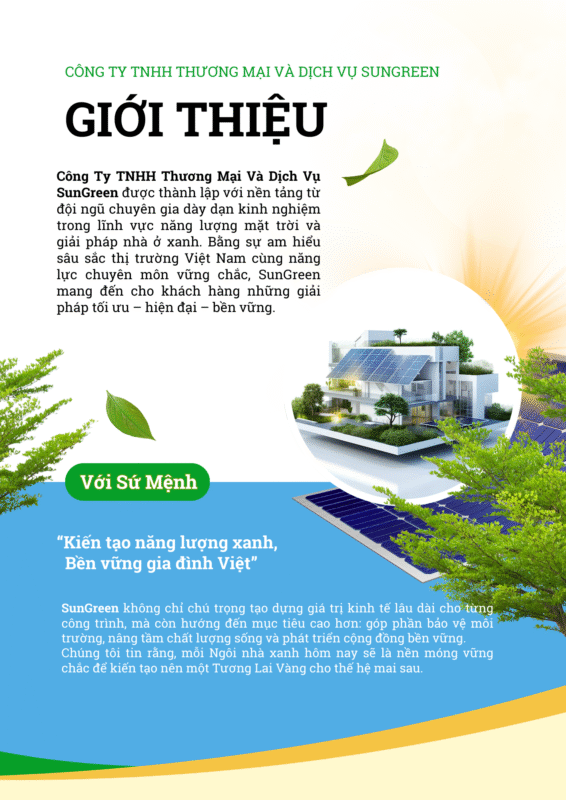 CÔNG TY TNHH THƯƠNG MẠI VÀ DỊCH VỤ SUNGREEN

GIỚI THIỆU

Công Ty TNHH Thương Mại Và Dịch Vụ SunGreen được thành lập với nền tảng từ đội ngũ chuyên gia dày dạn kinh nghiệm trong lĩnh vực năng lượng mặt trời và giải pháp nhà ở xanh. Bằng sự am hiểu sâu sắc thị trường Việt Nam cùng năng lực chuyên môn vững chắc, SunGreen mang đến cho khách hàng những giải pháp tối ưu – hiện đại – bền vững.

Với Sứ Mệnh

"Kiến tạo năng lượng xanh,
Bền vững gia đình Việt"

SunGreen không chỉ chú trọng tạo dựng giá trị kinh tế lâu dài cho từng công trình, mà còn hướng đến mục tiêu cao hơn: góp phần bảo vệ môi trường, nâng tầm chất lượng sống và phát triển cộng đồng bền vững. Chúng tôi tin rằng, mỗi Ngôi nhà xanh hôm nay sẽ là nền móng vững chắc để kiến tạo nên một Tương Lai Vàng cho thế hệ mai sau.